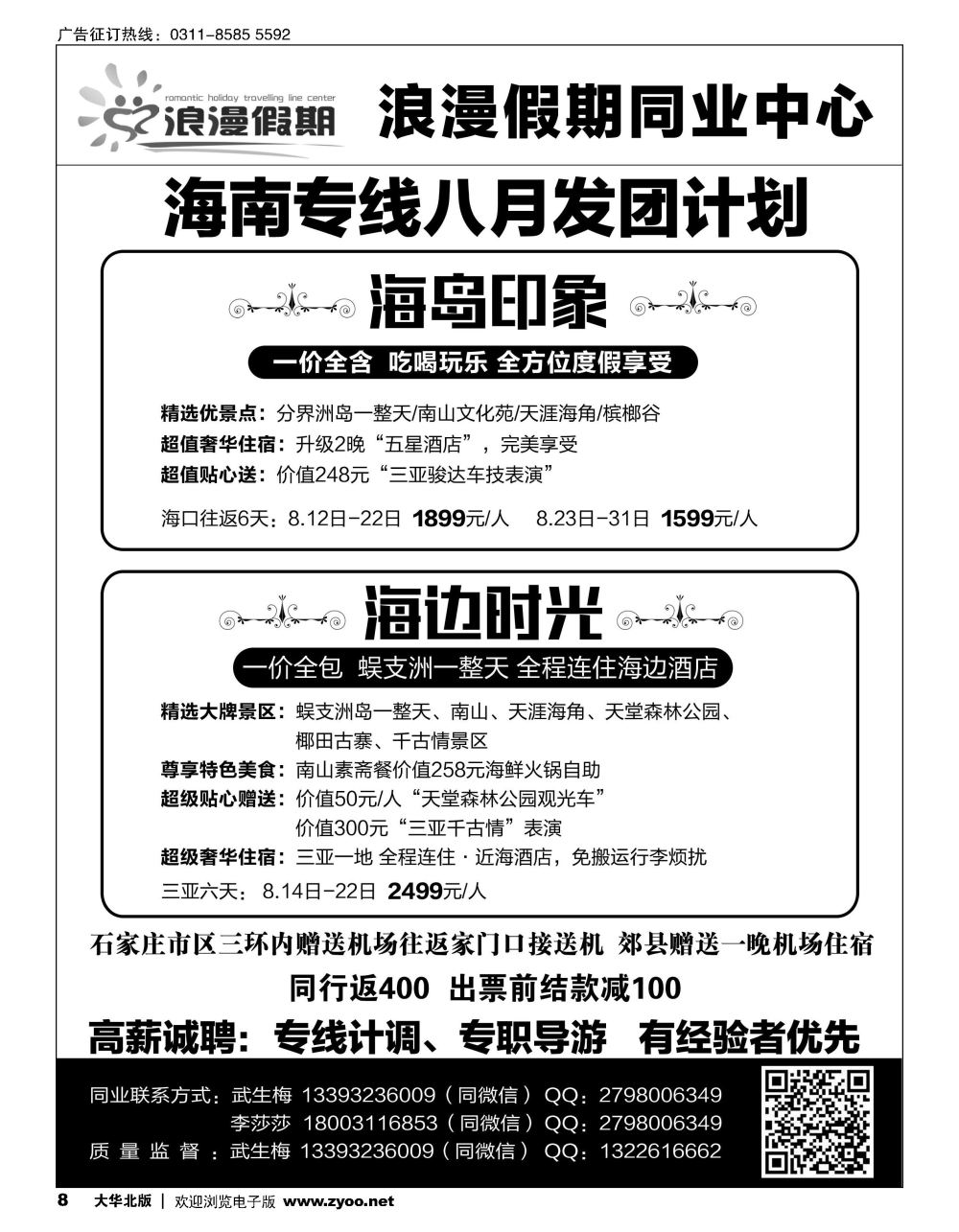 广告征订热线：0311-8585 5592

romantic holiday travelling line center
浪漫假期

浪漫假期同业中心

海南专线八月发团计划

海岛印象

一价全含 吃喝玩乐 全方位度假享受

精选优景点：分界洲岛一整天/南山文化苑/天涯海角/槟榔谷
超值奢华住宿：升级2晚“五星酒店”，完美享受
超值贴心送：价值248元“三亚骏达车技表演”

海口往返6天：8.12日-22日 1899元/人 8.23日-31日 1599元/人

海边时光

一价全包 蜈支洲一整天 全程连住海边酒店

精选大牌景区：蜈支洲岛一整天、南山、天涯海角、天堂森林公园、椰田古寨、千古情景区
尊享特色美食：南山素斋餐价值258元海鲜火锅自助
超级贴心赠送：价值50元/人“天堂森林公园观光车”
价值300元“三亚千古情”表演
超级奢华住宿：三亚一地 全程连住·近海酒店，免搬运行李烦扰

三亚六天：8.14日-22日 2499元/人

石家庄市区三环内赠送机场往返家门口接送机 郊县赠送一晚机场住宿

同行返400 出票前结款减100

高薪诚聘：专线计调、专职导游 有经验者优先

同业联系方式：武生梅 13393236009（同微信）QQ：2798006349
李莎莎 18003116853（同微信）QQ：2798006349
质量监督：武生梅 13393236009（同微信）QQ：1322616662

8 大华北版 | 欢迎浏览电子版 www.zyoo.net